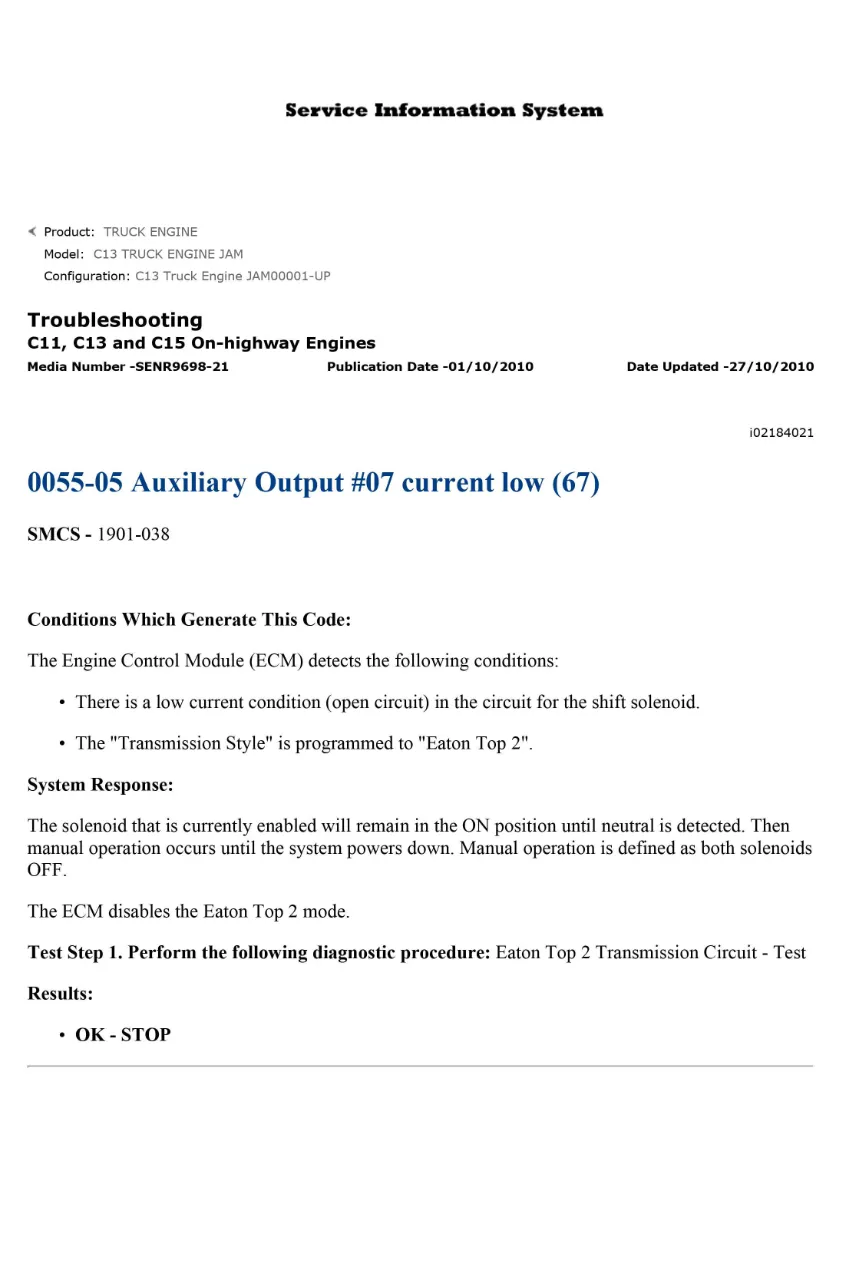 Service Information System

Product: TRUCK ENGINE
Model: C13 TRUCK ENGINE JAM
Configuration: C13 Truck Engine JAM00001-UP

Troubleshooting
C11, C13 and C15 On-highway Engines
Media Number -SENR9698-21 Publication Date -01/10/2010 Date Updated -27/10/2010

i02184021

0055-05 Auxiliary Output #07 current low (67)

SMCS - 1901-038

Conditions Which Generate This Code:

The Engine Control Module (ECM) detects the following conditions:

• There is a low current condition (open circuit) in the circuit for the shift solenoid.

• The "Transmission Style" is programmed to "Eaton Top 2".

System Response:

The solenoid that is currently enabled will remain in the ON position until neutral is detected. Then manual operation occurs until the system powers down. Manual operation is defined as both solenoids OFF.

The ECM disables the Eaton Top 2 mode.

Test Step 1. Perform the following diagnostic procedure: Eaton Top 2 Transmission Circuit - Test

Results:

• OK - STOP